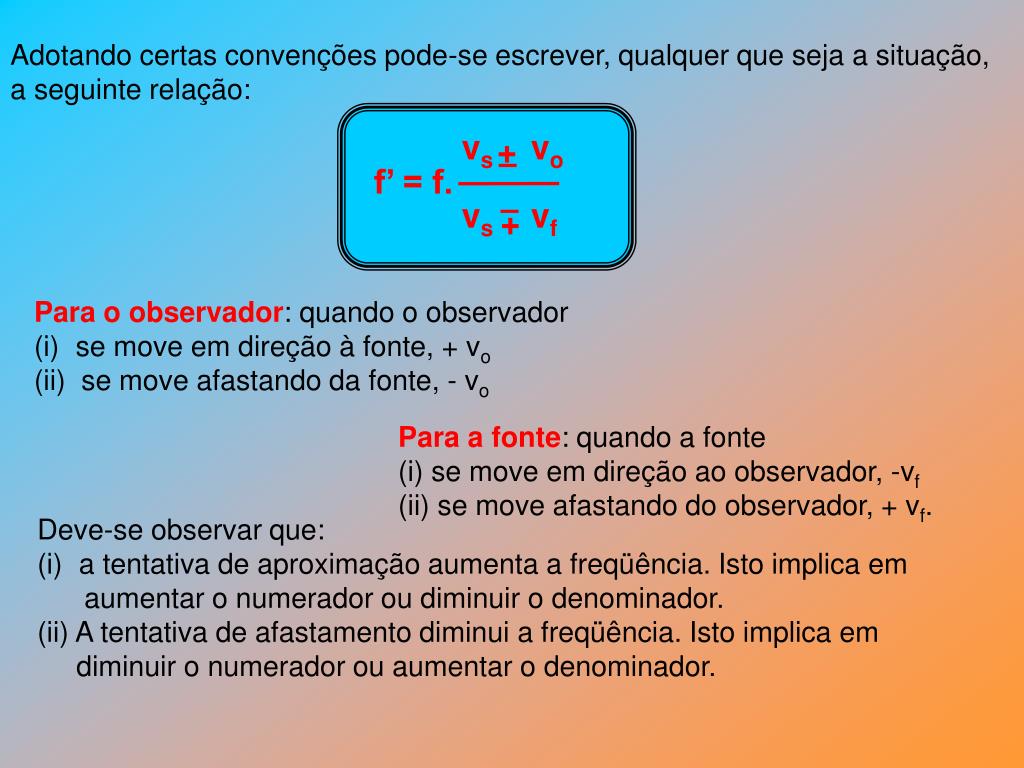 Adotando certas convenções pode-se escrever, qualquer que seja a situação, a seguinte relação:

$f' = f.\frac{v_s \pm v_o}{v_s \mp v_f}$

Para o observador: quando o observador
(i) se move em direção à fonte, + $v_o$
(ii) se move afastando da fonte, - $v_o$

Para a fonte: quando a fonte
(i) se move em direção ao observador, -$v_f$
(ii) se move afastando do observador, + $v_f$.

Deve-se observar que:
(i) a tentativa de aproximação aumenta a freqüência. Isto implica em aumentar o numerador ou diminuir o denominador.
(ii) A tentativa de afastamento diminui a freqüência. Isto implica em diminuir o numerador ou aumentar o denominador.